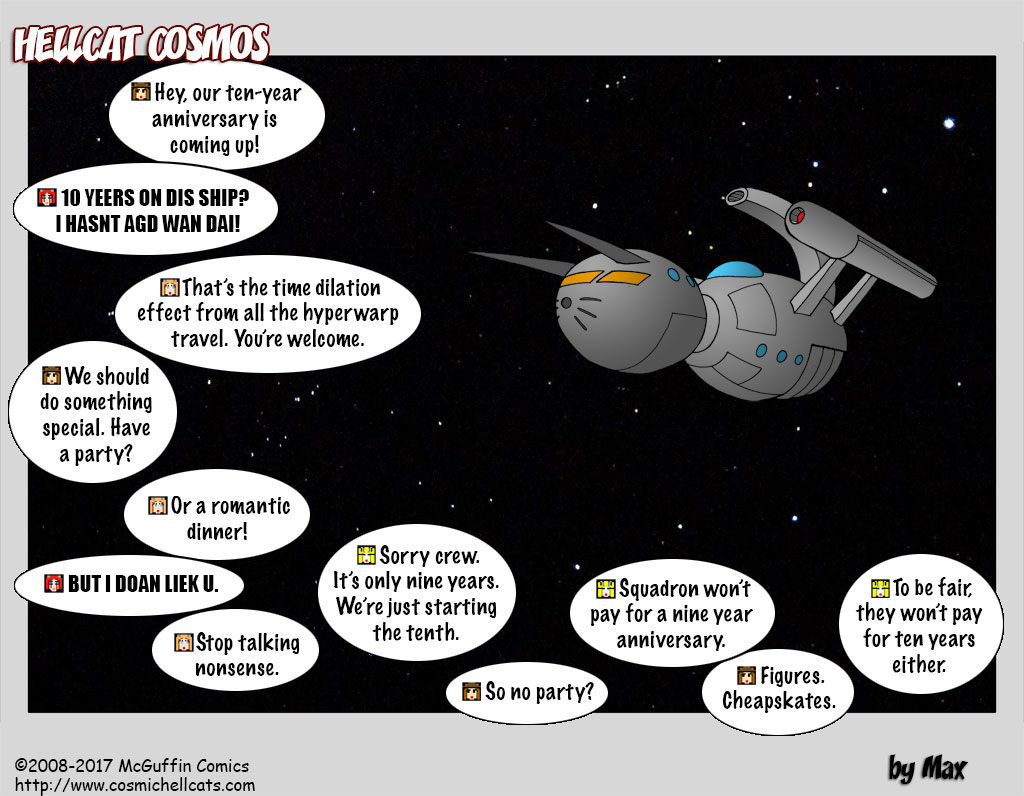 HELLCAT COSMOS

Hey, our ten-year anniversary is coming up!

10 YEERS ON DIS SHIP? I HASNT AGD WAN DAI!

That's the time dilation effect from all the hyperwarp travel. You're welcome.

We should do something special. Have a party?

Or a romantic dinner!

BUT I DOAN LIEK U.

Stop talking nonsense.

Sorry crew. It's only nine years. We're just starting the tenth.

So no party?

Squadron won't pay for a nine year anniversary.

Figures. Cheapskates.

To be fair, they won't pay for ten years either.

©2008-2017 McGuffin Comics
http://www.cosmichellcats.com

by Max